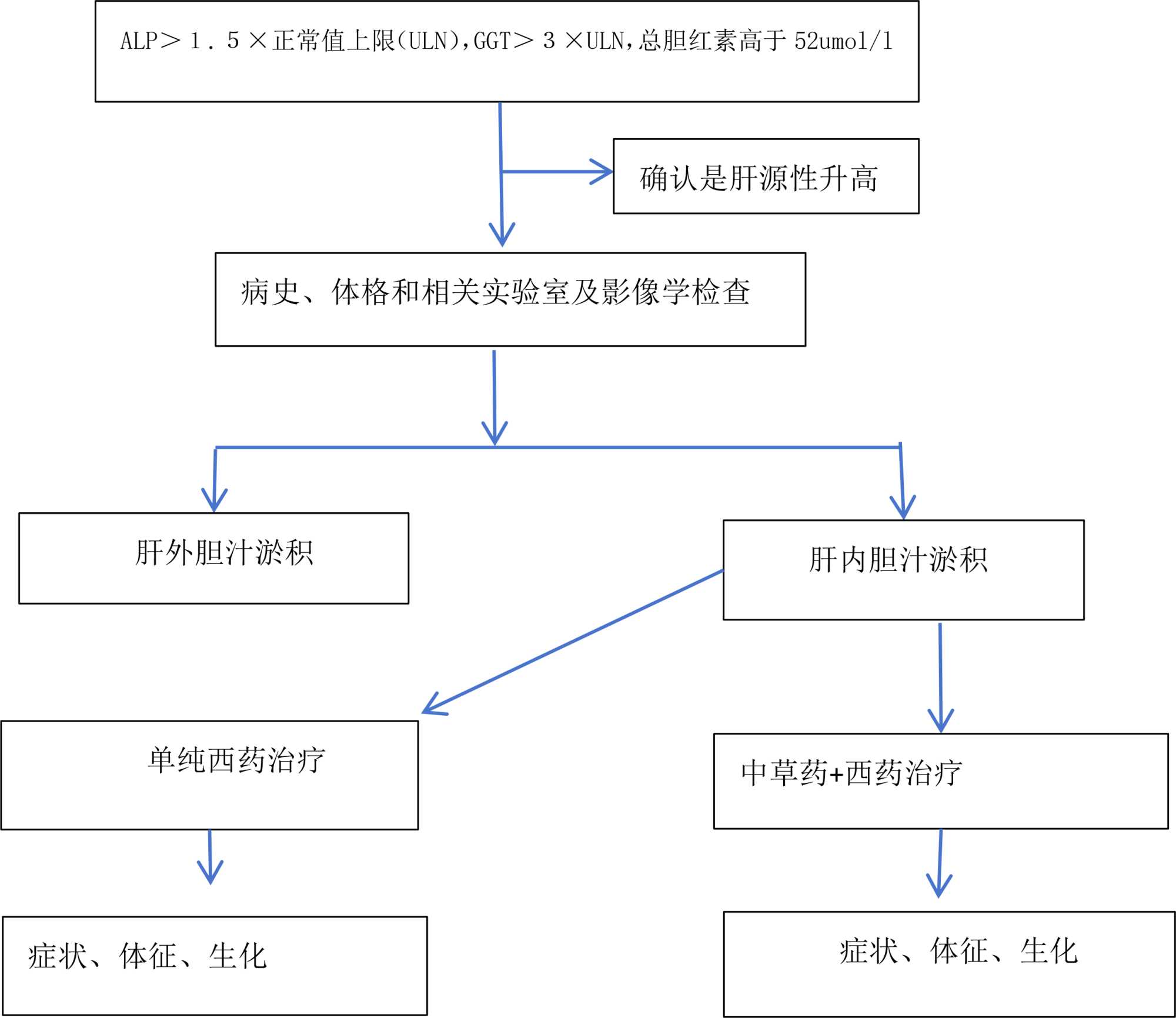 ALP＞1．5×正常值上限(ULN),GGT＞3×ULN,总胆红素高于 52umol/l

确认是肝源性升高

病史、体格和相关实验室及影像学检查

肝外胆汁淤积

肝内胆汁淤积

单纯西药治疗

中草药+西药治疗

症状、体征、生化

症状、体征、生化